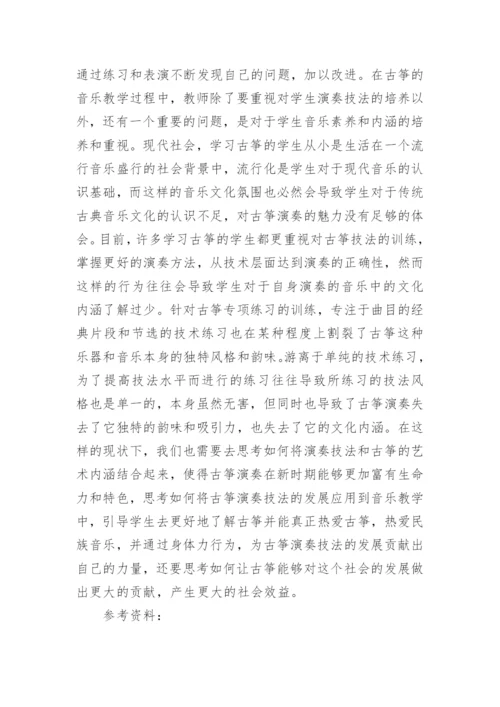 通过练习和表演不断发现自己的问题，加以改进。在古筝的音乐教学过程中，教师除了要重视对学生演奏技法的培养以外，还有一个重要的问题，是对于学生音乐素养和内涵的培养和重视。现代社会，学习古筝的学生从小是生活在一个流行音乐盛行的社会背景中，流行化是学生对于现代音乐的认识基础，而这样的音乐文化氛围也必然会导致学生对于传统古典音乐文化的认识不足，对古筝演奏的魅力没有足够的体会。目前，许多学习古筝的学生都更重视对古筝技法的训练，掌握更好的演奏方法，从技术层面达到演奏的正确性，然而这样的行为往往会导致学生对于自身演奏的音乐中的文化内涵了解过少。针对古筝专项练习的训练，专注于曲目的经典片段和节选的技术练习也在某种程度上割裂了古筝这种乐器和音乐本身的独特风格和韵味。游离于单纯的技术练习，为了提高技法水平而进行的练习往往导致所练习的技法风格也是单一的，本身虽然无害，但同时也导致了古筝演奏失去了它独特的韵味和吸引力，也失去了它的文化内涵。在这样的现状下，我们也需要去思考如何将演奏技法和古筝的艺术内涵结合起来，使得古筝演奏在新时期能够更加富有生命力和特色，思考如何将古筝演奏技法的发展应用到音乐教学中，引导学生去更好地了解古筝并能真正热爱古筝，热爱民族音乐，并通过身体力行为，为古筝演奏技法的发展贡献出自己的力量，还要思考如何让古筝能够对这个社会的发展做出更大的贡献，产生更大的社会效益。

参考资料：